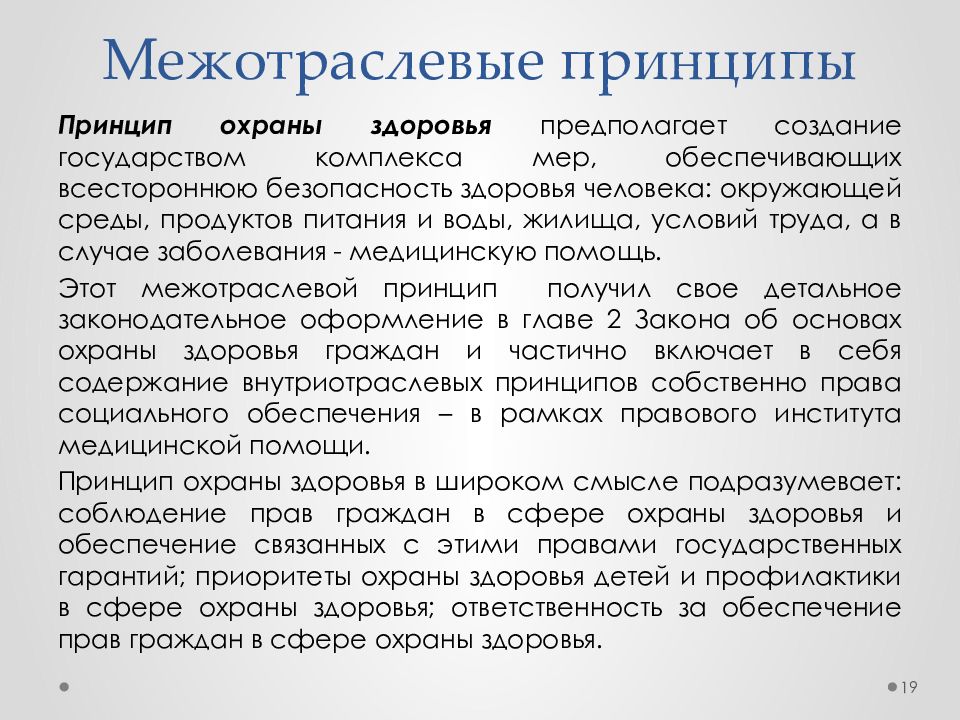 Межотраслевые принципы

Принцип охраны здоровья предполагает создание государством комплекса мер, обеспечивающих всестороннюю безопасность здоровья человека: окружающей среды, продуктов питания и воды, жилища, условий труда, а в случае заболевания - медицинскую помощь.

Этот межотраслевой принцип получил свое детальное законодательное оформление в главе 2 Закона об основах охраны здоровья граждан и частично включает в себя содержание внутриотраслевых принципов собственно права социального обеспечения – в рамках правового института медицинской помощи.

Принцип охраны здоровья в широком смысле подразумевает: соблюдение прав граждан в сфере охраны здоровья и обеспечение связанных с этими правами государственных гарантий; приоритеты охраны здоровья детей и профилактики в сфере охраны здоровья; ответственность за обеспечение прав граждан в сфере охраны здоровья.

19